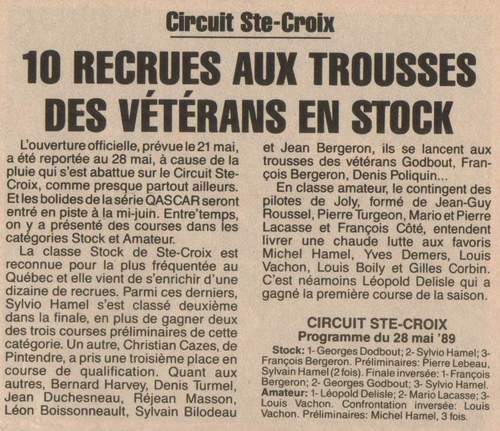 Circuit Ste-Croix

10 RECRUES AUX TROUSSES DES VÉTÉRANS EN STOCK

L'ouverture officielle, prévue le 21 mai, a été reportée au 28 mai, à cause de la pluie qui s'est abattue sur le Circuit Ste-Croix, comme presque partout ailleurs. Et les bolides de la série QASCAR seront entré en piste à la mi-juin. Entre'temps, on y a présenté des courses dans les catégories Stock et Amateur.

La classe Stock de Ste-Croix est reconnue pour la plus fréquentée au Québec et elle vient de s'enrichir d'une dizaine de recrues. Parmi ces derniers, Sylvio Hamel s'est classé deuxième dans la finale, en plus de gagner deux des trois courses préliminaires de cette catégorie. Un autre, Christian Cazes, de Pintendre, a pris une troisième place en course de qualification. Quant aux autres, Bernard Harvey, Denis Turmel, Jean Duchesneau, Réjean Masson, Léon Boissonneault, Sylvain Bilodeau et Jean Bergeron, ils se lancent aux trousses des vétérans Godbout, François Bergeron, Denis Poliquin...

En classe amateur, le contingent des pilotes de Joly, formé de Jean-Guy Roussel, Pierre Turgeon, Mario et Pierre Lacasse et François Côté, entendent livrer une chaude lutte aux favoris Michel Hamel, Yves Demers, Louis Vachon, Louis Boily et Gilles Corbin. C'est néamoins Léopold Delisle qui a gagné la première course de la saison.

CIRCUIT STE-CROIX
Programme du 28 mai '89

Stock: 1- Georges Dodbout; 2- Sylvio Hamel; 3- François Bergeron. Préliminaires: Pierre Lebeau, Sylvain Hamel (2 fois). Finale inversée: 1- François Bergeron; 2- Georges Godbout; 3- Sylvio Hamel.
Amateur: 1- Léopold Delisle; 2- Mario Lacasse; 3- Louis Vachon. Confrontation inversée: Louis Vachon. Préliminaires: Michel Hamel, 3 fois.